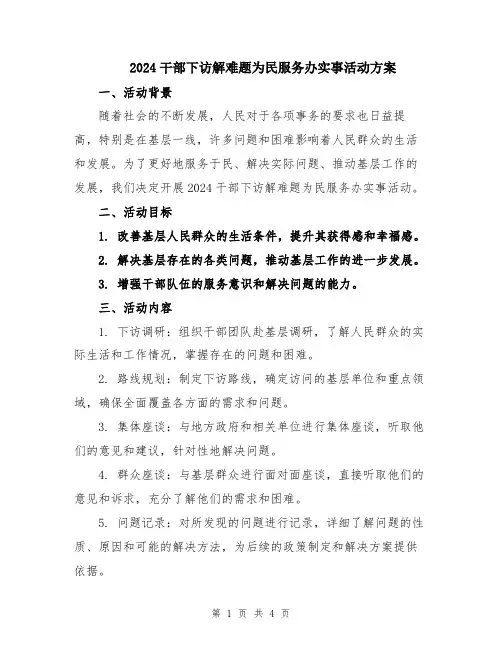 2024 干部下访解难题为民服务办实事活动方案

一、活动背景

随着社会的不断发展，人民对于各项事务的要求也日益提高，特别是在基层一线，许多问题和困难影响着人民群众的生活和发展。为了更好地服务于民、解决实际问题、推动基层工作的发展，我们决定开展 2024 干部下访解难题为民服务办实事活动。

二、活动目标

1. 改善基层人民群众的生活条件，提升其获得感和幸福感。

2. 解决基层存在的各类问题，推动基层工作的进一步发展。

3. 增强干部队伍的服务意识和解决问题的能力。

三、活动内容

1. 下访调研：组织干部团队赴基层调研，了解人民群众的实际生活和工作情况，掌握存在的问题和困难。

2. 路线规划：制定下访路线，确定访问的基层单位和重点领域，确保全面覆盖各方面的需求和问题。

3. 集体座谈：与地方政府和相关单位进行集体座谈，听取他们的意见和建议，针对性地解决问题。

4. 群众座谈：与基层群众进行面对面座谈，直接听取他们的意见和诉求，充分了解他们的需求和困难。

5. 问题记录：对所发现的问题进行记录，详细了解问题的性质、原因和可能的解决方法，为后续的政策制定和解决方案提供依据。

第 1 页 共 4 页